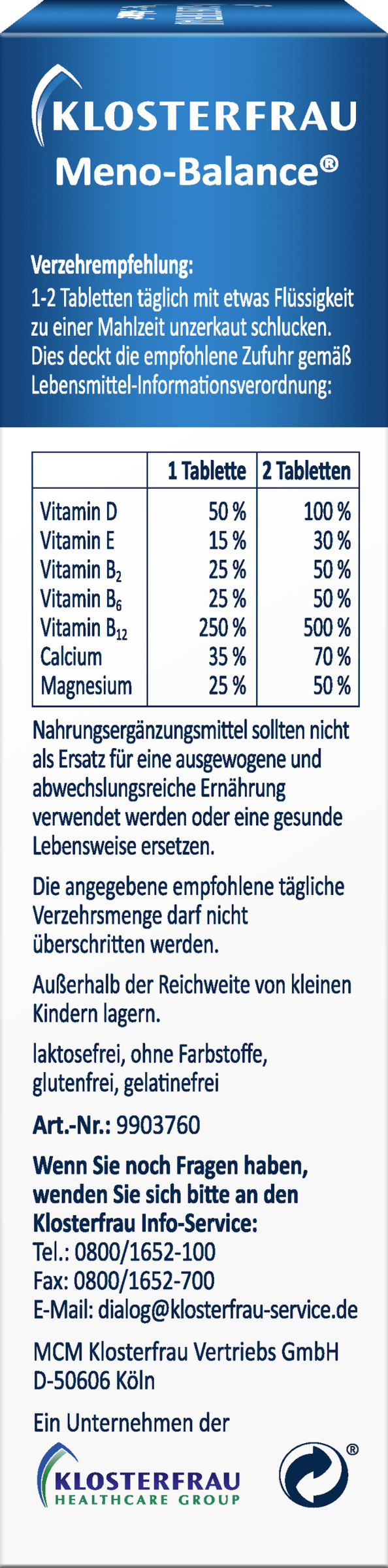 KLOSTERFRAU
Meno-Balance®

Verzehrempfehlung:
1-2 Tabletten täglich mit etwas Flüssigkeit zu einer Mahlzeit unzerkaut schlucken. Dies deckt die empfohlene Zufuhr gemäß Lebensmittel-Informationsverordnung:

| | 1 Tablette | 2 Tabletten |
|---|---|---|
| Vitamin D | 50 % | 100 % |
| Vitamin E | 15 % | 30 % |
| Vitamin $B_2$ | 25 % | 50 % |
| Vitamin $B_6$ | 25 % | 50 % |
| Vitamin $B_{12}$ | 250 % | 500 % |
| Calcium | 35 % | 70 % |
| Magnesium | 25 % | 50 % |

Nahrungsergänzungsmittel sollten nicht als Ersatz für eine ausgewogene und abwechslungsreiche Ernährung verwendet werden oder eine gesunde Lebensweise ersetzen.

Die angegebene empfohlene tägliche Verzehrsmenge darf nicht überschritten werden.

Außerhalb der Reichweite von kleinen Kindern lagern.

laktosefrei, ohne Farbstoffe, glutenfrei, gelatinefrei

Art.-Nr.: 9903760

Wenn Sie noch Fragen haben, wenden Sie sich bitte an den Klosterfrau Info-Service:
Tel.: 0800/1652-100
Fax: 0800/1652-700
E-Mail: dialog@klosterfrau-service.de

MCM Klosterfrau Vertriebs GmbH
D-50606 Köln

Ein Unternehmen der
KLOSTERFRAU
HEALTHCARE GROUP
®